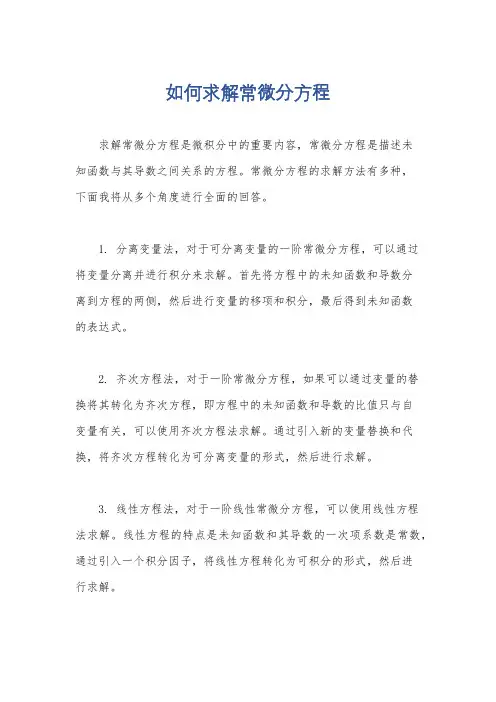 如何求解常微分方程

求解常微分方程是微积分中的重要内容，常微分方程是描述未知函数与其导数之间关系的方程。常微分方程的求解方法有多种，下面我将从多个角度进行全面的回答。

1. 分离变量法，对于可分离变量的一阶常微分方程，可以通过将变量分离并进行积分来求解。首先将方程中的未知函数和导数分离到方程的两侧，然后进行变量的移项和积分，最后得到未知函数的表达式。

2. 齐次方程法，对于一阶常微分方程，如果可以通过变量的替换将其转化为齐次方程，即方程中的未知函数和导数的比值只与自变量有关，可以使用齐次方程法求解。通过引入新的变量替换和代换，将齐次方程转化为可分离变量的形式，然后进行求解。

3. 线性方程法，对于一阶线性常微分方程，可以使用线性方程法求解。线性方程的特点是未知函数和其导数的一次项系数是常数，通过引入一个积分因子，将线性方程转化为可积分的形式，然后进行求解。